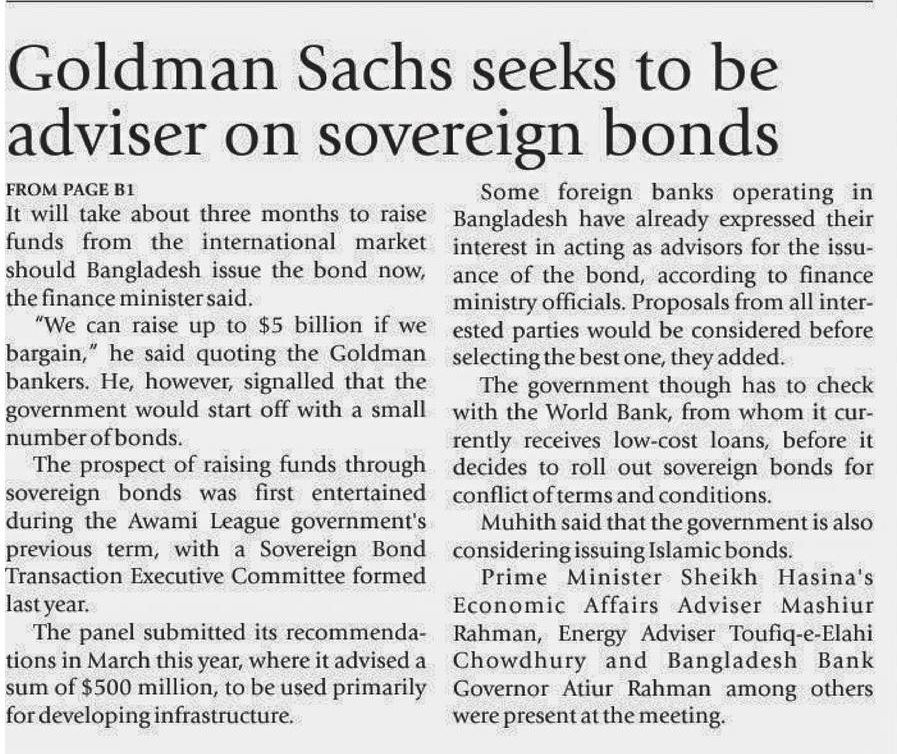 Goldman Sachs seeks to be adviser on sovereign bonds

FROM PAGE B1

It will take about three months to raise funds from the international market should Bangladesh issue the bond now, the finance minister said.

"We can raise up to $5 billion if we bargain," he said quoting the Goldman bankers. He, however, signalled that the government would start off with a small number of bonds.

The prospect of raising funds through sovereign bonds was first entertained during the Awami League government's previous term, with a Sovereign Bond Transaction Executive Committee formed last year.

The panel submitted its recommendations in March this year, where it advised a sum of $500 million, to be used primarily for developing infrastructure.

Some foreign banks operating in Bangladesh have already expressed their interest in acting as advisors for the issuance of the bond, according to finance ministry officials. Proposals from all interested parties would be considered before selecting the best one, they added.

The government though has to check with the World Bank, from whom it currently receives low-cost loans, before it decides to roll out sovereign bonds for conflict of terms and conditions.

Muhith said that the government is also considering issuing Islamic bonds.

Prime Minister Sheikh Hasina's Economic Affairs Adviser Mashiur Rahman, Energy Adviser Toufiq-e-Elahi Chowdhury and Bangladesh Bank Governor Atiur Rahman among others were present at the meeting.